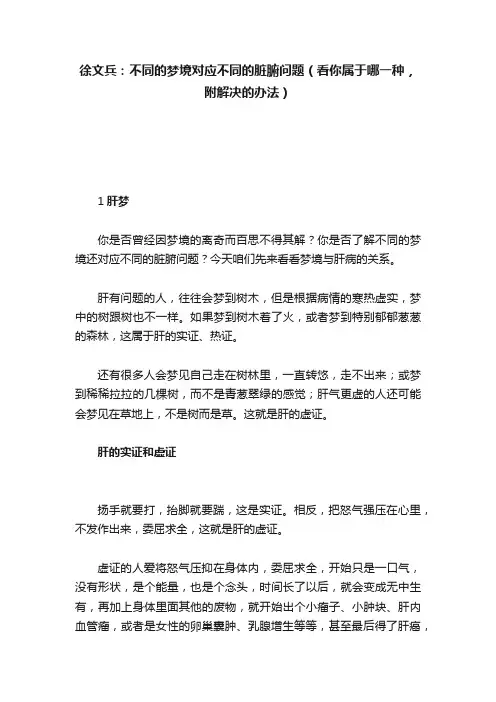 徐文兵：不同的梦境对应不同的脏腑问题（看你属于哪一种，附解决的办法）

1 肝梦

你是否曾经因梦境的离奇而百思不得其解？你是否了解不同的梦境还对应不同的脏腑问题？今天咱们先来看看梦境与肝病的关系。

肝有问题的人，往往会梦到树木，但是根据病情的寒热虚实，梦中的树跟树也不一样。如果梦到树木着了火，或者梦到特别郁郁葱葱的森林，这属于肝的实证、热证。

还有很多人会梦见自己走在树林里，一直转悠，走不出来；或梦到稀稀拉拉的几棵树，而不是青葱翠绿的感觉；肝气更虚的人还可能会梦见在草地上，不是树而是草。这就是肝的虚证。

肝的实证和虚证

扬手就要打，抬脚就要踹，这是实证。相反，把怒气强压在心里，不发作出来，委屈求全，这就是肝的虚证。

虚证的人爱将怒气压抑在身体内，委屈求全，开始只是一口气，没有形状，是个能量，也是个念头，时间长了以后，就会变成无中生有，再加上身体里面其他的废物，就开始出个小瘤子、小肿块、肝内血管瘤，或者是女性的卵巢囊肿、乳腺增生等等，甚至最后得了肝癌，